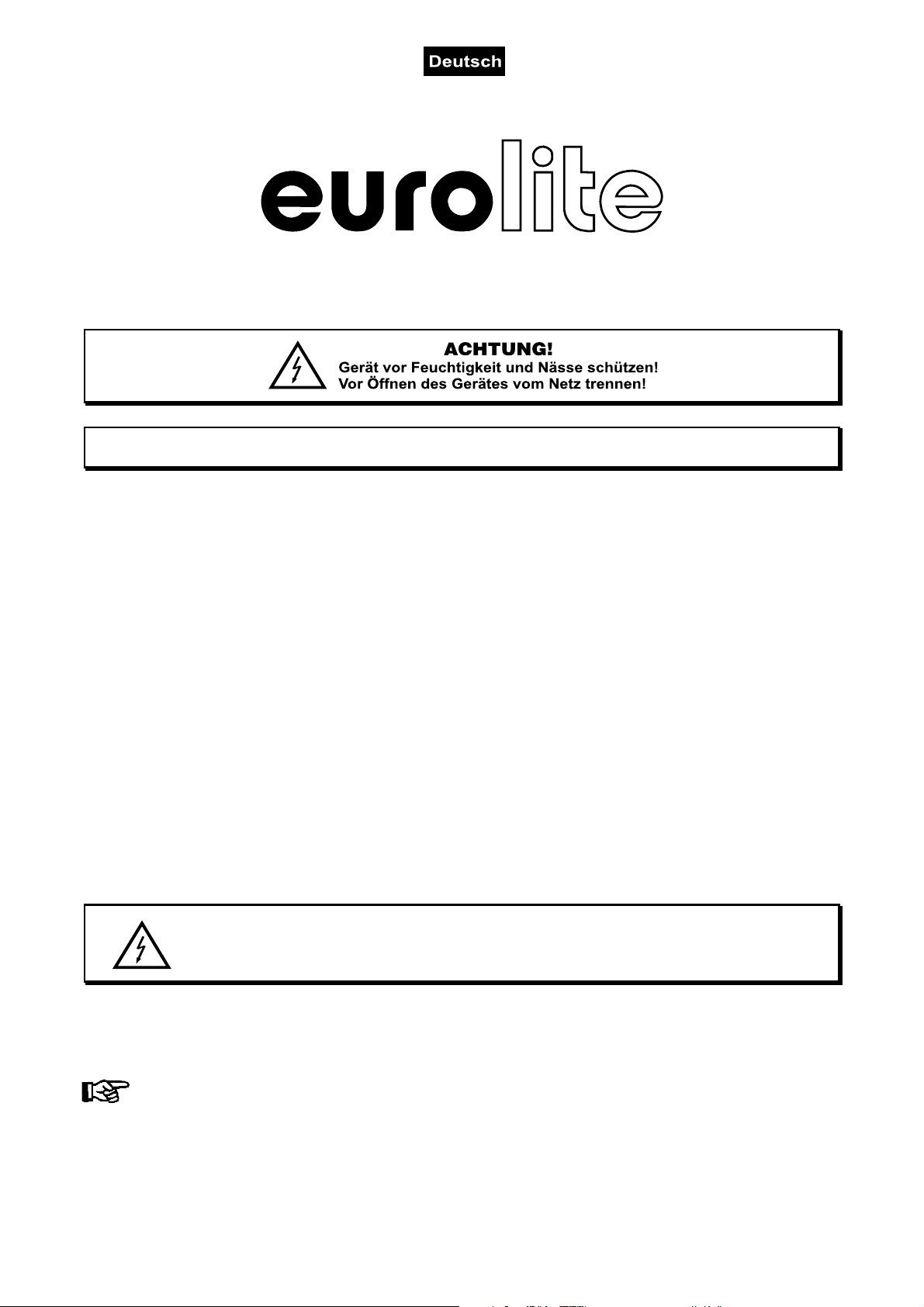 Deutsch

eurolite

ACHTUNG!
Gerät vor Feuchtigkeit und Nässe schützen!
Vor Öffnen des Gerätes vom Netz trennen!